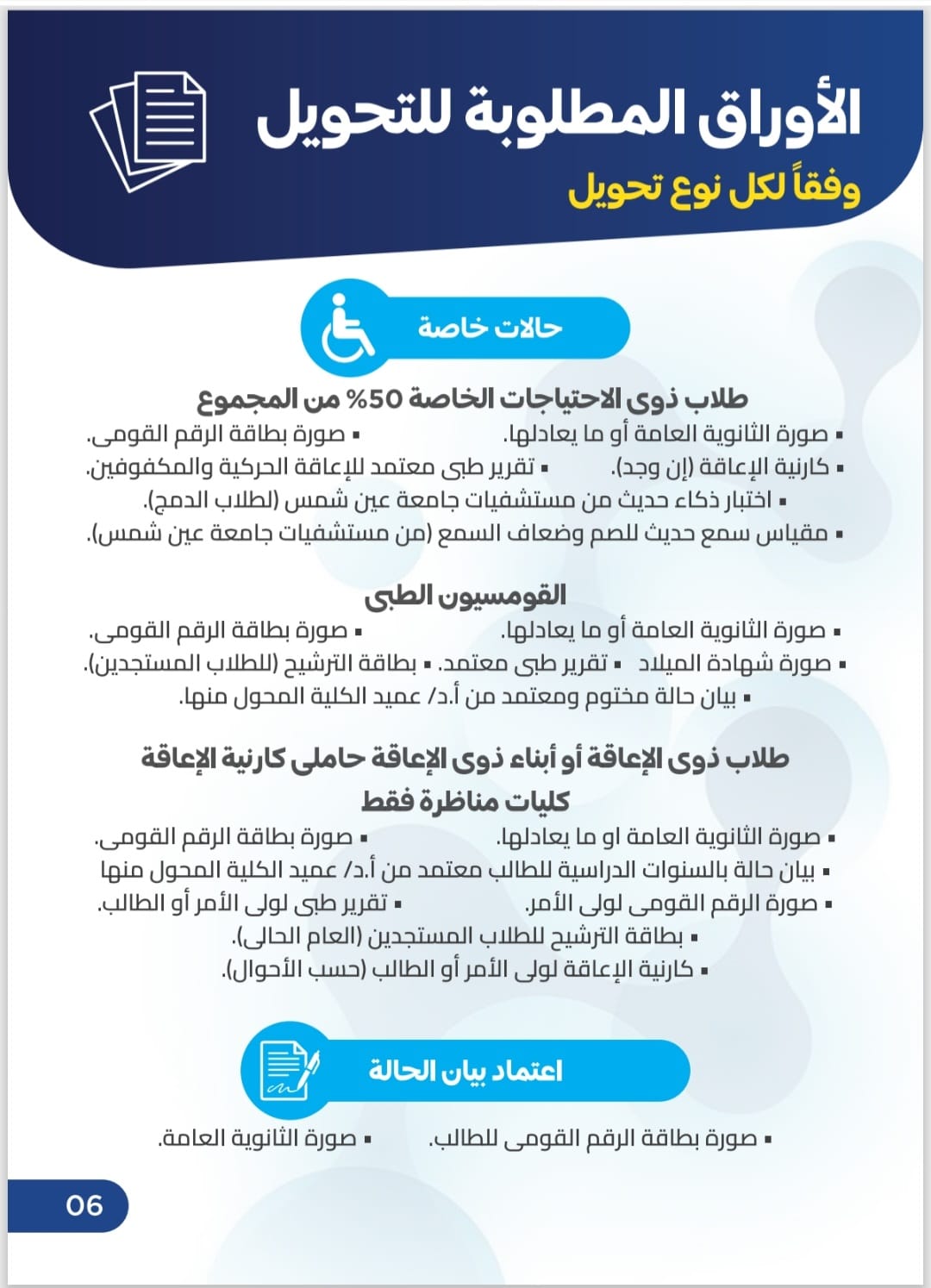 الأوراق المطلوبة للتحويل

وفقاً لكل نوع تحويل

حالات خاصة

طلاب ذوى الاحتياجات الخاصة 50% من المجموع

▪ صورة الثانوية العامة أو ما يعادلها. ▪ صورة بطاقة الرقم القومى.
▪ كارنية الإعاقة (إن وجد). ▪ تقرير طبى معتمد للإعاقة الحركية والمكفوفين.
▪ اختبار ذكاء حديث من مستشفيات جامعة عين شمس (لطلاب الدمج).
▪ مقياس سمع حديث للصم وضعاف السمع (من مستشفيات جامعة عين شمس).

القومسيون الطبى

▪ صورة الثانوية العامة أو ما يعادلها. ▪ صورة بطاقة الرقم القومى.
▪ صورة شهادة الميلاد ▪ تقرير طبى معتمد. ▪ بطاقة الترشيح (للطلاب المستجدين).
▪ بيان حالة مختوم ومعتمد من أ.د/ عميد الكلية المحول منها.

طلاب ذوى الإعاقة أو أبناء ذوى الإعاقة حاملى كارنية الإعاقة

كليات مناظرة فقط

▪ صورة الثانوية العامة او ما يعادلها. ▪ صورة بطاقة الرقم القومى.
▪ بيان حالة بالسنوات الدراسية للطالب معتمد من أ.د/ عميد الكلية المحول منها
▪ صورة الرقم القومى لولى الأمر. ▪ تقرير طبى لولى الأمر أو الطالب.
▪ بطاقة الترشيح للطلاب المستجدين (العام الحالى).
▪ كارنية الإعاقة لولى الأمر أو الطالب (حسب الأحوال).

اعتماد بيان الحالة

▪ صورة بطاقة الرقم القومى للطالب. ▪ صورة الثانوية العامة.

06